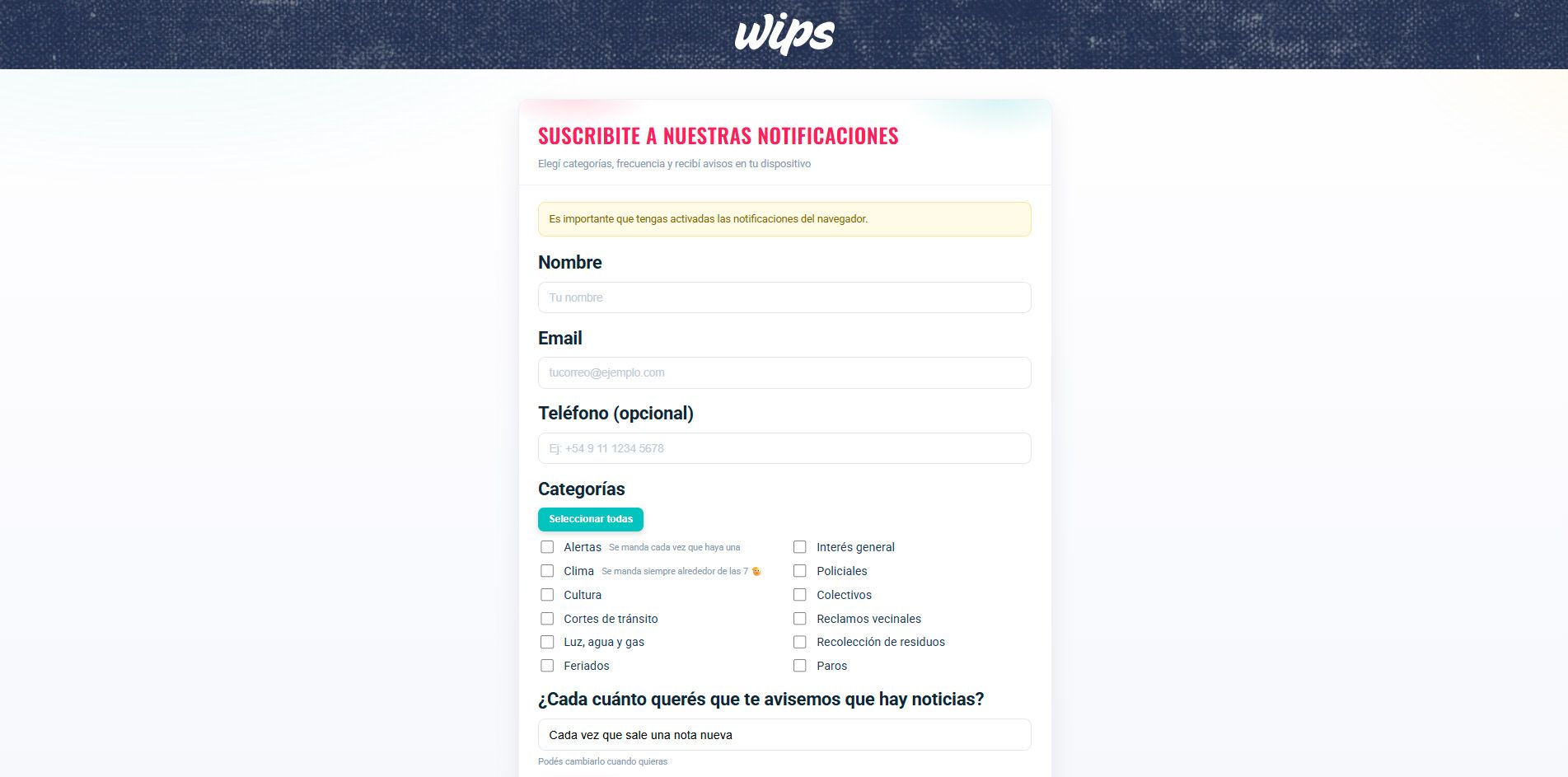 wips

SUSCRIBITE A NUESTRAS NOTIFICACIONES

Elegí categorías, frecuencia y recibí avisos en tu dispositivo

Es importante que tengas activadas las notificaciones del navegador.

Nombre

Tu nombre

Email

tucorreo@ejemplo.com

Teléfono (opcional)

Ej: +54 9 11 1234 5678

Categorías

Seleccionar todas

Alertas Se manda cada vez que haya una

Clima Se manda siempre alrededor de las 7

Cultura

Cortes de tránsito

Luz, agua y gas

Feriados

Interés general

Policiales

Colectivos

Reclamos vecinales

Recolección de residuos

Paros

¿Cada cuánto querés que te avisemos que hay noticias?

Cada vez que sale una nota nueva

Podés cambiarlo cuando quieras